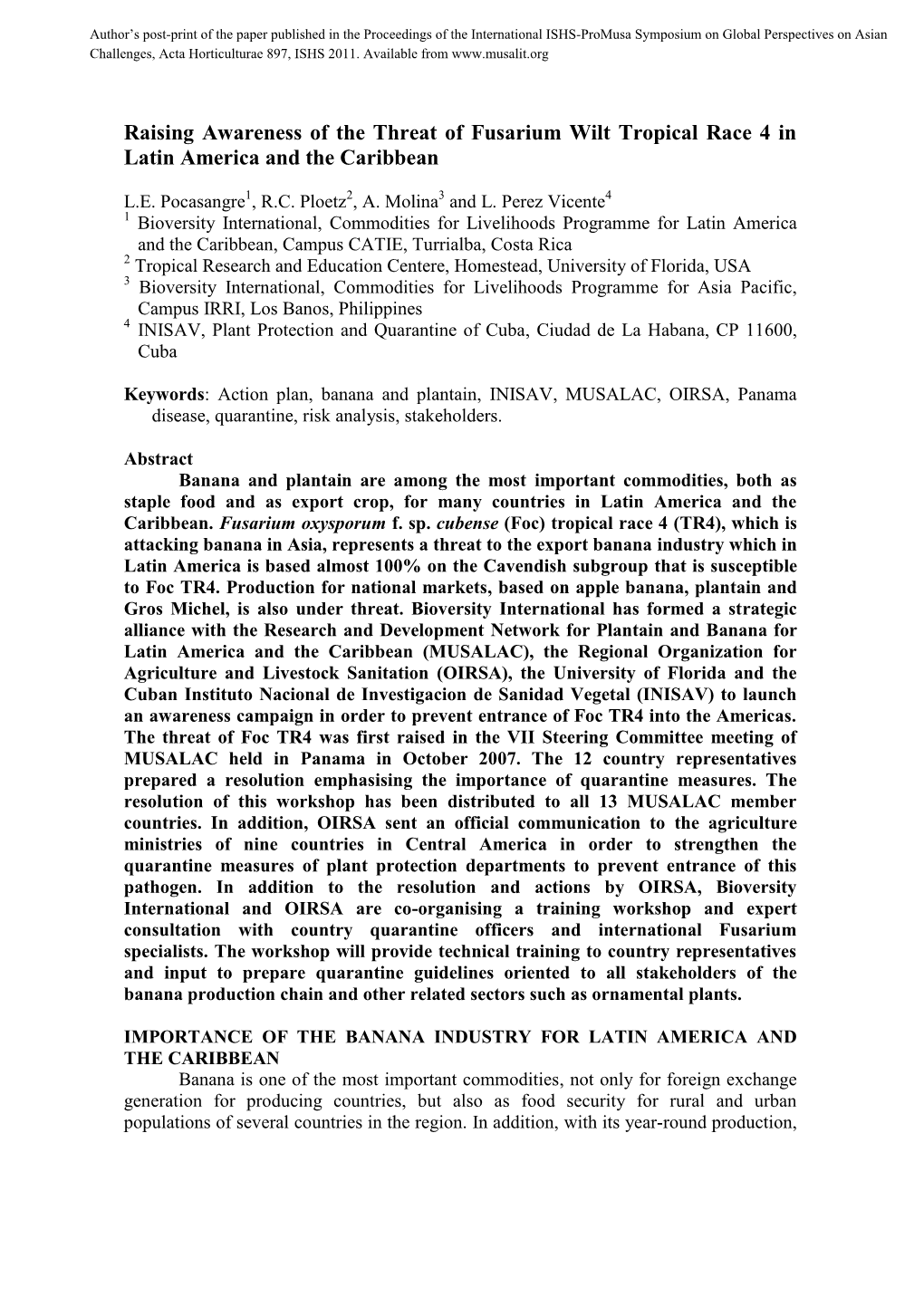 Author's post-print of the paper published in the Proceedings of the International ISHS-ProMusa Symposium on Global Perspectives on Asian Challenges, Acta Horticulturae 897, ISHS 2011. Available from www.musalit.org

Raising Awareness of the Threat of Fusarium Wilt Tropical Race 4 in Latin America and the Caribbean

L.E. Pocasangre$^1$, R.C. Ploetz$^2$, A. Molina$^3$ and L. Perez Vicente$^4$
$^1$ Bioversity International, Commodities for Livelihoods Programme for Latin America and the Caribbean, Campus CATIE, Turrialba, Costa Rica
$^2$ Tropical Research and Education Centere, Homestead, University of Florida, USA
$^3$ Bioversity International, Commodities for Livelihoods Programme for Asia Pacific, Campus IRRI, Los Banos, Philippines
$^4$ INISAV, Plant Protection and Quarantine of Cuba, Ciudad de La Habana, CP 11600, Cuba

Keywords: Action plan, banana and plantain, INISAV, MUSALAC, OIRSA, Panama disease, quarantine, risk analysis, stakeholders.

Abstract
Banana and plantain are among the most important commodities, both as staple food and as export crop, for many countries in Latin America and the Caribbean. Fusarium oxysporum f. sp. cubense (Foc) tropical race 4 (TR4), which is attacking banana in Asia, represents a threat to the export banana industry which in Latin America is based almost 100% on the Cavendish subgroup that is susceptible to Foc TR4. Production for national markets, based on apple banana, plantain and Gros Michel, is also under threat. Bioversity International has formed a strategic alliance with the Research and Development Network for Plantain and Banana for Latin America and the Caribbean (MUSALAC), the Regional Organization for Agriculture and Livestock Sanitation (OIRSA), the University of Florida and the Cuban Instituto Nacional de Investigacion de Sanidad Vegetal (INISAV) to launch an awareness campaign in order to prevent entrance of Foc TR4 into the Americas. The threat of Foc TR4 was first raised in the VII Steering Committee meeting of MUSALAC held in Panama in October 2007. The 12 country representatives prepared a resolution emphasising the importance of quarantine measures. The resolution of this workshop has been distributed to all 13 MUSALAC member countries. In addition, OIRSA sent an official communication to the agriculture ministries of nine countries in Central America in order to strengthen the quarantine measures of plant protection departments to prevent entrance of this pathogen. In addition to the resolution and actions by OIRSA, Bioversity International and OIRSA are co-organising a training workshop and expert consultation with country quarantine officers and international Fusarium specialists. The workshop will provide technical training to country representatives and input to prepare quarantine guidelines oriented to all stakeholders of the banana production chain and other related sectors such as ornamental plants.

IMPORTANCE OF THE BANANA INDUSTRY FOR LATIN AMERICA AND THE CARIBBEAN
Banana is one of the most important commodities, not only for foreign exchange generation for producing countries, but also as food security for rural and urban populations of several countries in the region. In addition, with its year-round production,